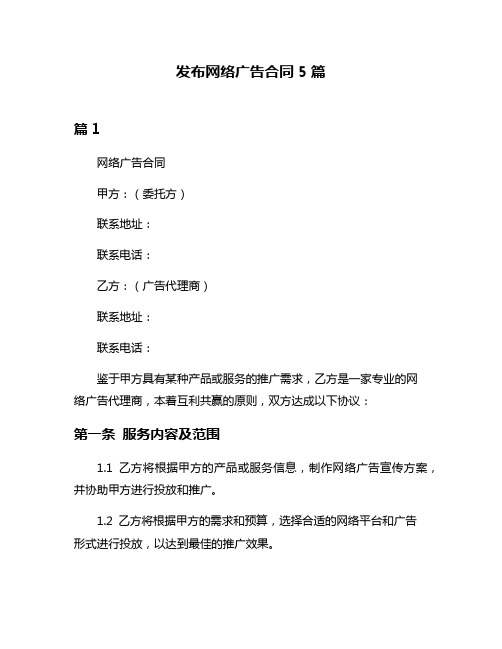 发布网络广告合同 5 篇

篇 1

网络广告合同

甲方：（委托方）

联系地址：

联系电话：

乙方：（广告代理商）

联系地址：

联系电话：

鉴于甲方具有某种产品或服务的推广需求，乙方是一家专业的网络广告代理商，本着互利共赢的原则，双方达成以下协议：

第一条 服务内容及范围

1.1 乙方将根据甲方的产品或服务信息，制作网络广告宣传方案，并协助甲方进行投放和推广。

1.2 乙方将根据甲方的需求和预算，选择合适的网络平台和广告形式进行投放，以达到最佳的推广效果。